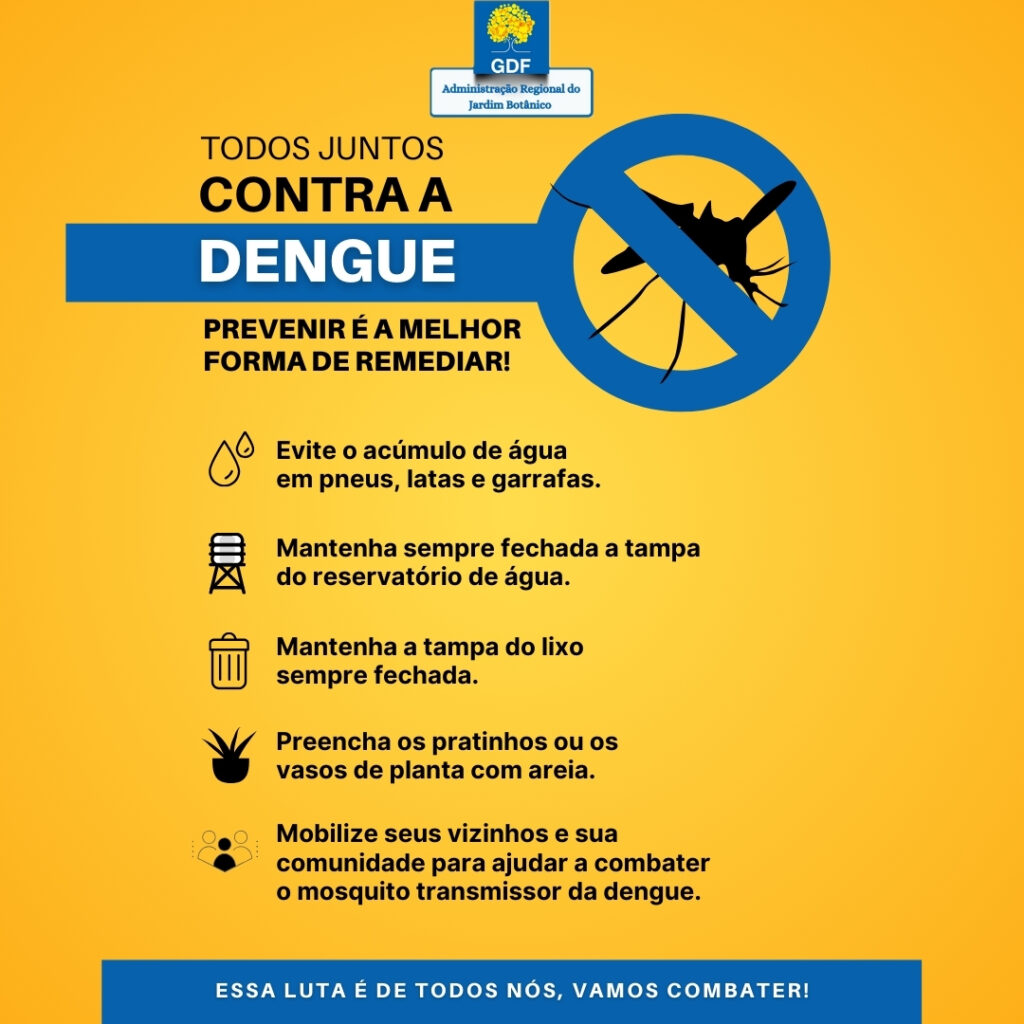 GDF
Administração Regional do Jardim Botânico

TODOS JUNTOS
CONTRA A
DENGUE

PREVENIR É A MELHOR FORMA DE REMEDIAR!

Evite o acúmulo de água em pneus, latas e garrafas.

Mantenha sempre fechada a tampa do reservatório de água.

Mantenha a tampa do lixo sempre fechada.

Preencha os pratinhos ou os vasos de planta com areia.

Mobilize seus vizinhos e sua comunidade para ajudar a combater o mosquito transmissor da dengue.

ESSA LUTA É DE TODOS NÓS, VAMOS COMBATER!